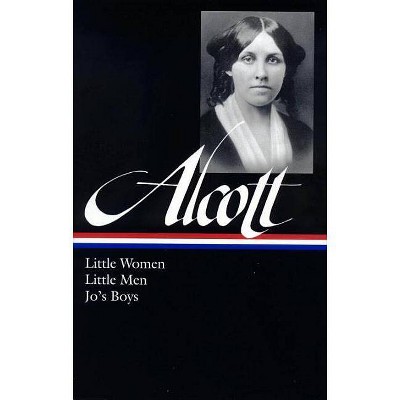 Alcott

Little Women
Little Men
Jo's Boys